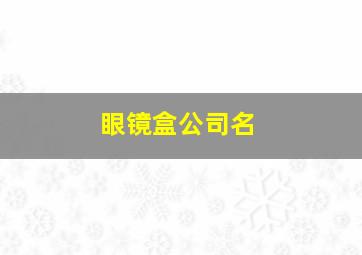 眼镜盒公司名